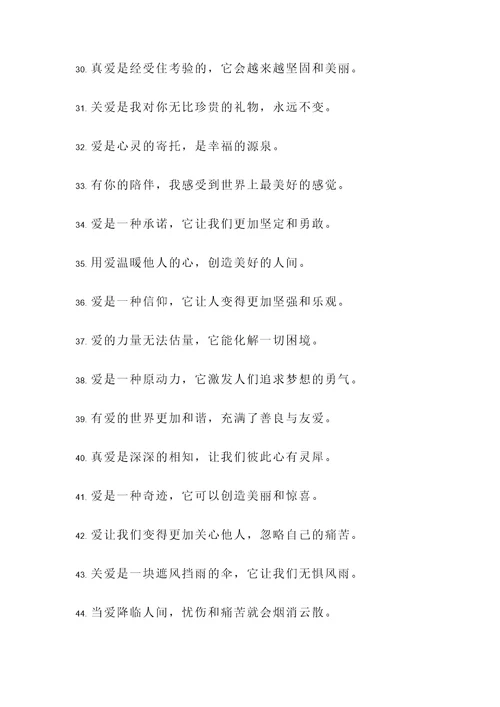 30. 真爱是经受住考验的，它会越来越坚固和美丽。

31. 关爱是我对你无比珍贵的礼物，永远不变。

32. 爱是心灵的寄托，是幸福的源泉。

33. 有你的陪伴，我感受到世界上最美好的感觉。

34. 爱是一种承诺，它让我们更加坚定和勇敢。

35. 用爱温暖他人的心，创造美好的人间。

36. 爱是一种信仰，它让人变得更加坚强和乐观。

37. 爱的力量无法估量，它能化解一切困境。

38. 爱是一种原动力，它激发人们追求梦想的勇气。

39. 有爱的世界更加和谐，充满了善良与友爱。

40. 真爱是深深的相知，让我们彼此心有灵犀。

41. 爱是一种奇迹，它可以创造美丽和惊喜。

42. 爱让我们变得更加关心他人，忽略自己的痛苦。

43. 关爱是一块遮风挡雨的伞，它让我们无惧风雨。

44. 当爱降临人间，忧伤和痛苦就会烟消云散。